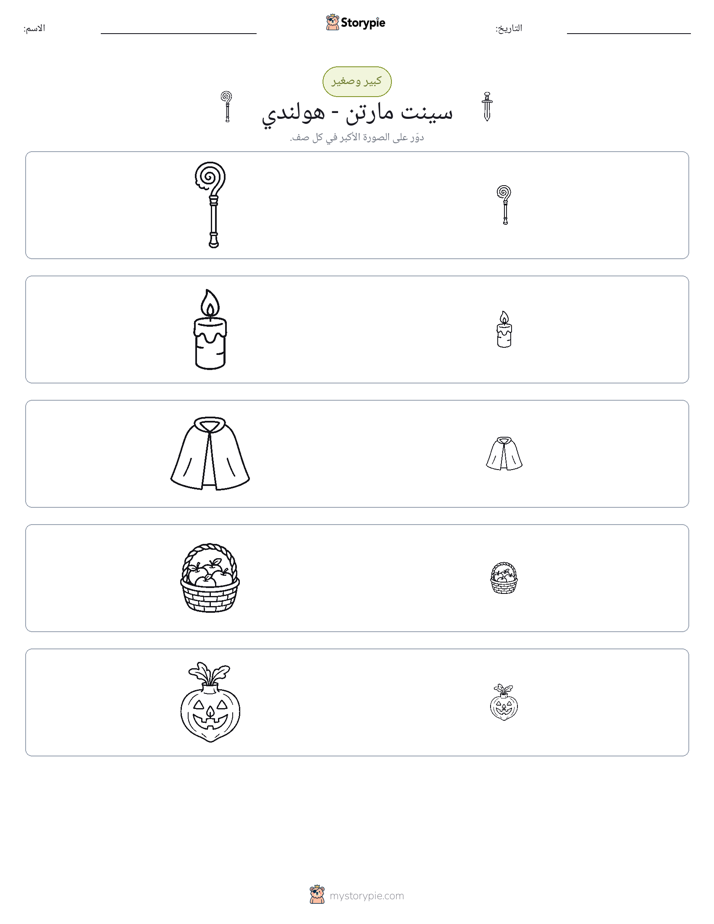 التاريخ: ____ Storypie الاسم: ____

كبير وصغير

سينت مارتن - هولندي

دوّر على الصورة الأكبر في كل صف.

mystorypie.com